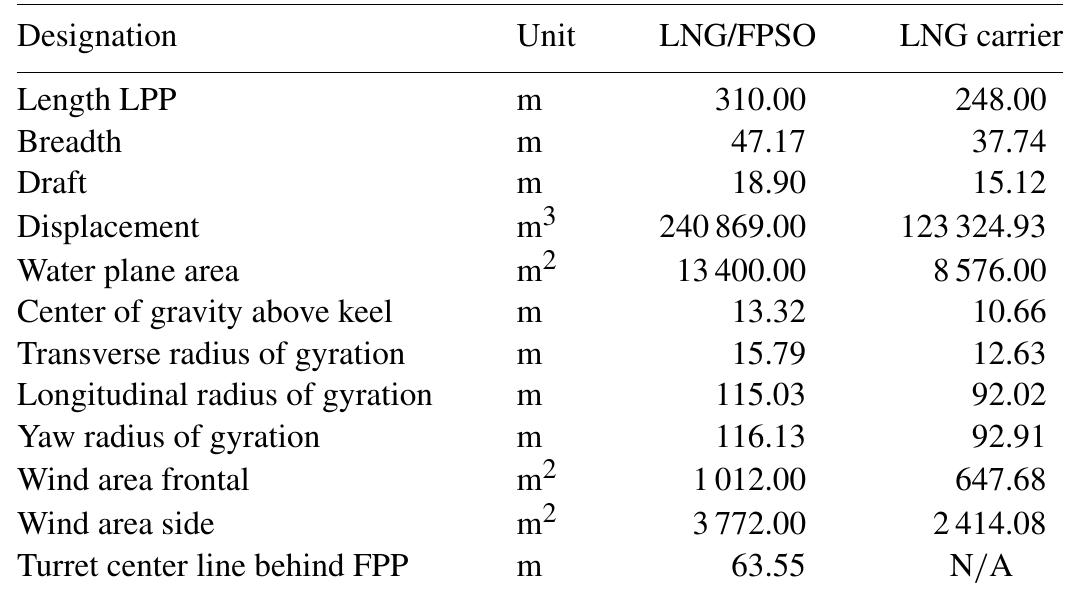 | Designation | Unit | LNG/FPSO | LNG carrier |
|---|---|---|---|
| Length LPP | m | 310.00 | 248.00 |
| Breadth | m | 47.17 | 37.74 |
| Draft | m | 18.90 | 15.12 |
| Displacement | $m^3$ | 240 869.00 | 123 324.93 |
| Water plane area | $m^2$ | 13 400.00 | 8 576.00 |
| Center of gravity above keel | m | 13.32 | 10.66 |
| Transverse radius of gyration | m | 15.79 | 12.63 |
| Longitudinal radius of gyration | m | 115.03 | 92.02 |
| Yaw radius of gyration | m | 116.13 | 92.91 |
| Wind area frontal | $m^2$ | 1 012.00 | 647.68 |
| Wind area side | $m^2$ | 3 772.00 | 2 414.08 |
| Turret center line behind FPP | m | 63.55 | N/A |